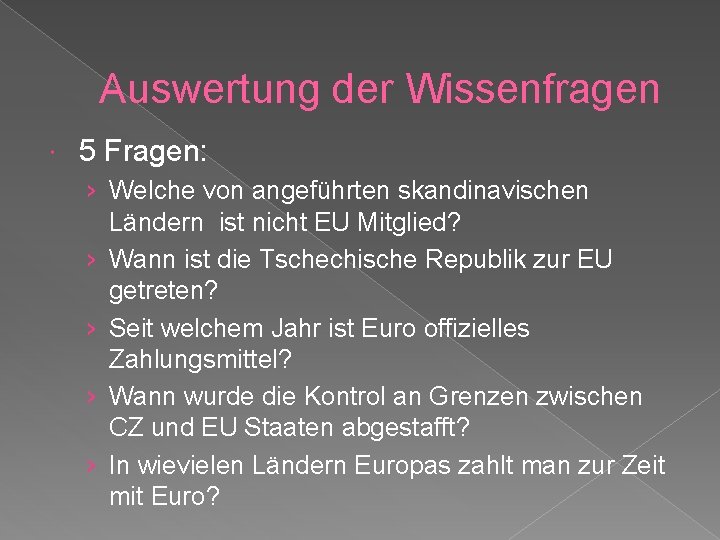 Auswertung der Wissenfragen

5 Fragen:

› Welche von angeführten skandinavischen Ländern ist nicht EU Mitglied?

› Wann ist die Tschechische Republik zur EU getreten?

› Seit welchem Jahr ist Euro offizielles Zahlungsmittel?

› Wann wurde die Kontrol an Grenzen zwischen CZ und EU Staaten abgestafft?

› In wievielen Ländern Europas zahlt man zur Zeit mit Euro?